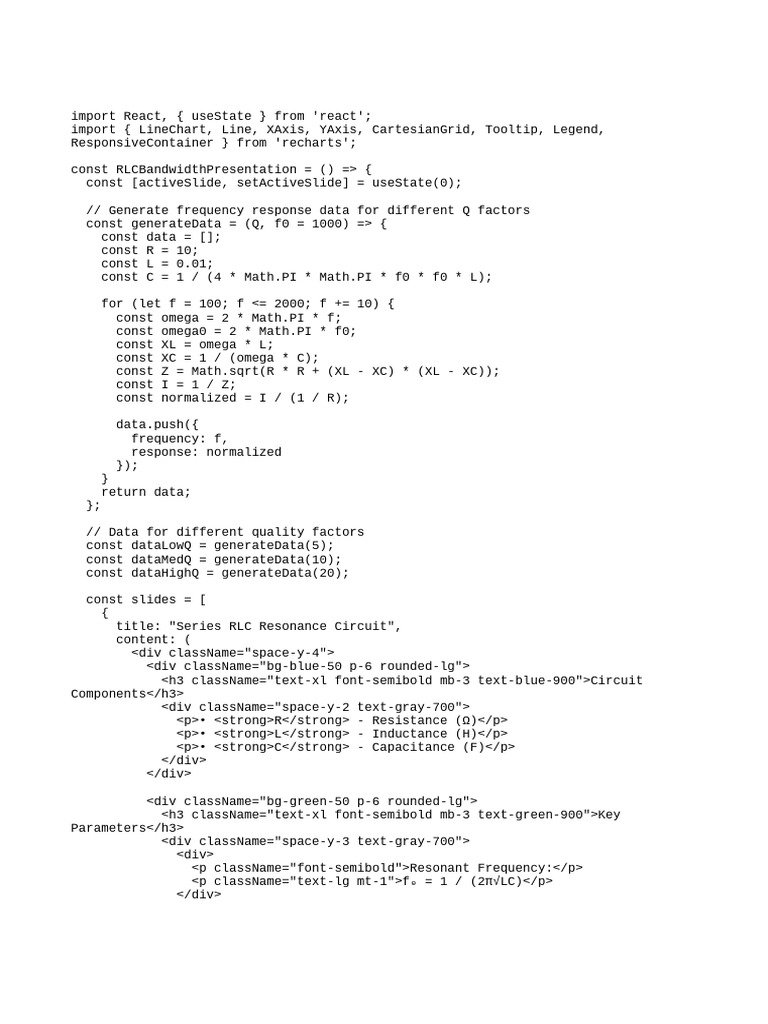 import React, { useState } from 'react';
import { LineChart, Line, XAxis, YAxis, CartesianGrid, Tooltip, Legend,
ResponsiveContainer } from 'recharts';

const RLCBandwidthPresentation = () => {
  const [activeSlide, setActiveSlide] = useState(0);

  // Generate frequency response data for different Q factors
  const generateData = (Q, f0 = 1000) => {
    const data = [];
    const R = 10;
    const L = 0.01;
    const C = 1 / (4 * Math.PI * Math.PI * f0 * f0 * L);

    for (let f = 100; f <= 2000; f += 10) {
      const omega = 2 * Math.PI * f;
      const omega0 = 2 * Math.PI * f0;
      const XL = omega * L;
      const XC = 1 / (omega * C);
      const Z = Math.sqrt(R * R + (XL - XC) * (XL - XC));
      const I = 1 / Z;
      const normalized = I / (1 / R);

      data.push({
        frequency: f,
        response: normalized
      });
    }
    return data;
  };

  // Data for different quality factors
  const dataLowQ = generateData(5);
  const dataMedQ = generateData(10);
  const dataHighQ = generateData(20);

  const slides = [
    {
      title: "Series RLC Resonance Circuit",
      content: (
        <div className="space-y-4">
          <div className="bg-blue-50 p-6 rounded-lg">
            <h3 className="text-xl font-semibold mb-3 text-blue-900">Circuit
Components</h3>
            <div className="space-y-2 text-gray-700">
              <p>• <strong>R</strong> - Resistance (Ω)</p>
              <p>• <strong>L</strong> - Inductance (H)</p>
              <p>• <strong>C</strong> - Capacitance (F)</p>
            </div>
          </div>

          <div className="bg-green-50 p-6 rounded-lg">
            <h3 className="text-xl font-semibold mb-3 text-green-900">Key
Parameters</h3>
            <div className="space-y-3 text-gray-700">
              <div>
                <p className="font-semibold">Resonant Frequency:</p>
                <p className="text-lg mt-1">f₀ = 1 / (2π√LC)</p>
              </div>